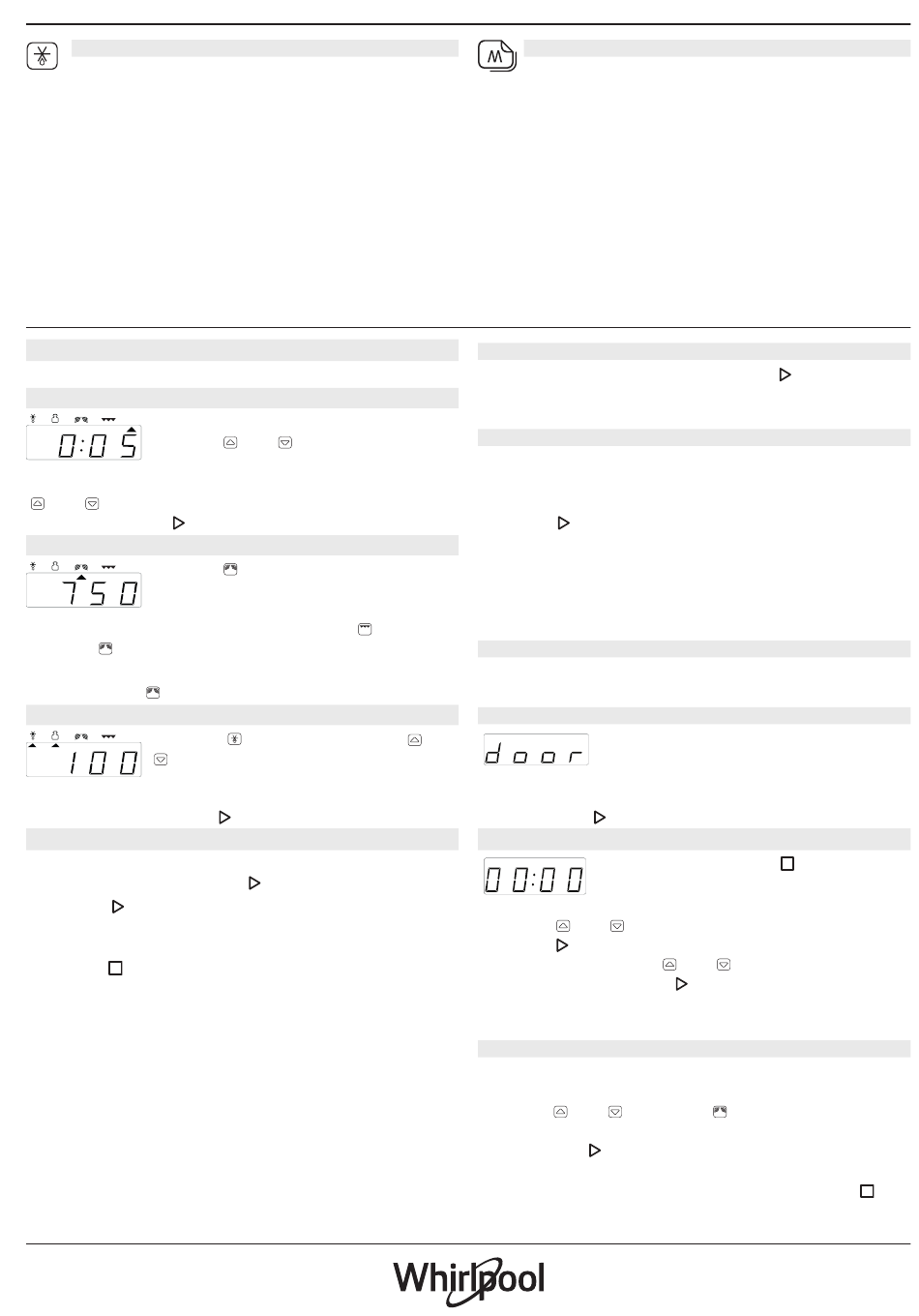 0:05

750

100

door

00:00

Whirlpool